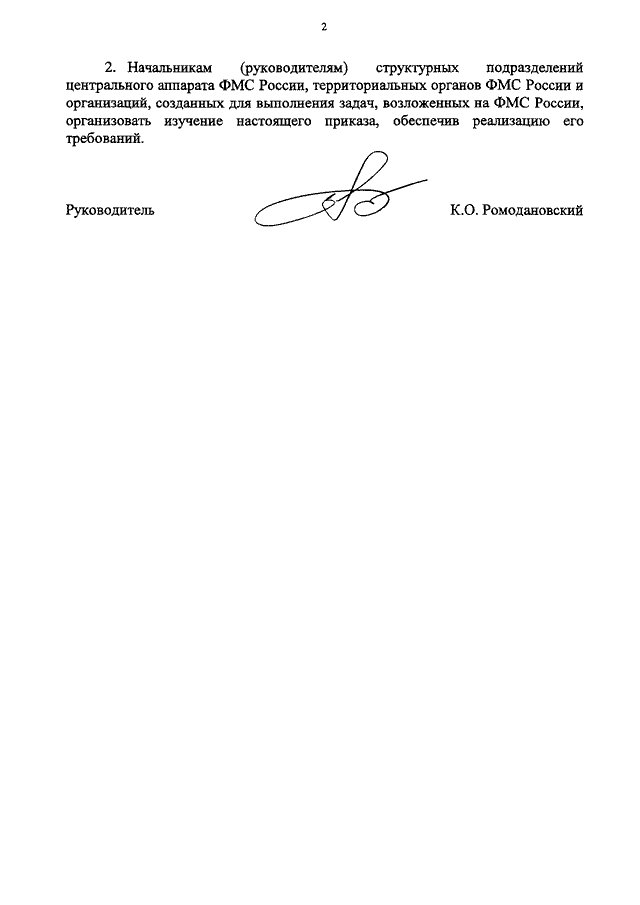 2

2. Начальникам (руководителям) структурных подразделений центрального аппарата ФМС России, территориальных органов ФМС России и организаций, созданных для выполнения задач, возложенных на ФМС России, организовать изучение настоящего приказа, обеспечив реализацию его требований.

Руководитель К.О. Ромодановский